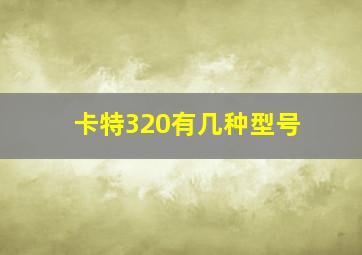 卡特320有几种型号